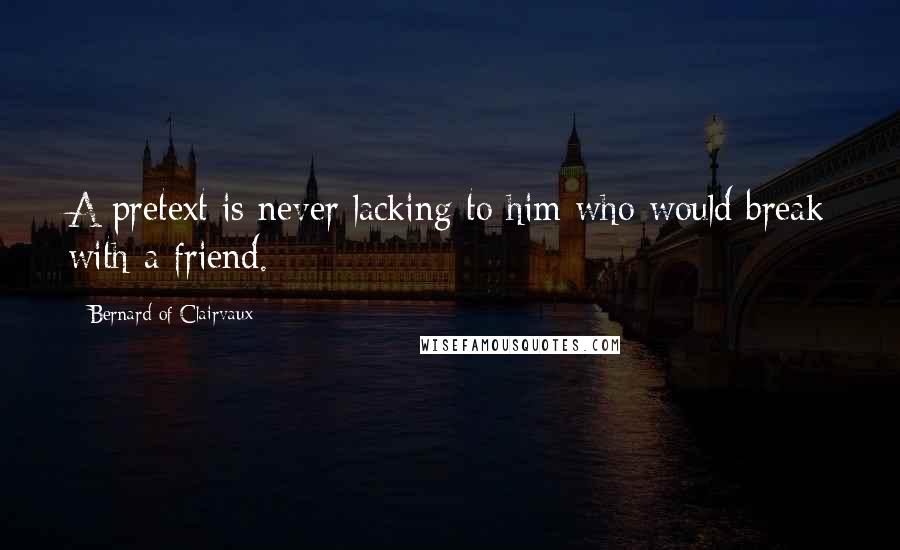 A pretext is never lacking to him who would break with a friend.

Bernard of Clairvaux

WISEFAMOUSQUOTES.COM